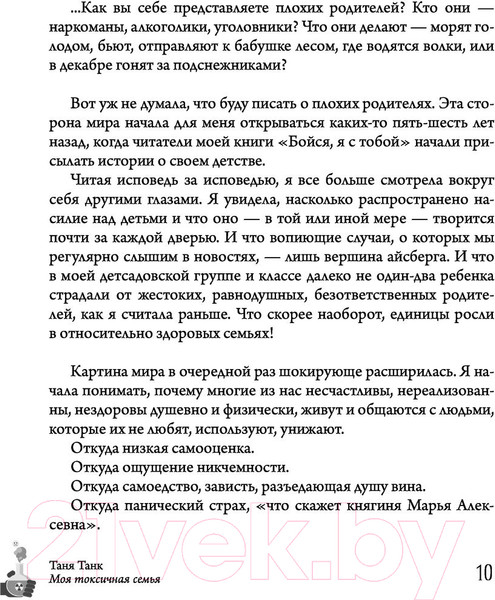 ...Как вы себе представляете плохих родителей? Кто они — наркоманы, алкоголики, уголовники? Что они делают — морят голодом, бьют, отправляют к бабушке лесом, где водятся волки, или в декабре гонят за подснежниками?

Вот уж не думала, что буду писать о плохих родителях. Эта сторона мира начала для меня открываться каких-то пять-шесть лет назад, когда читатели моей книги «Бойся, я с тобой» начали присылать истории о своем детстве.

Читая исповедь за исповедью, я все больше смотрела вокруг себя другими глазами. Я увидела, насколько распространено насилие над детьми и что оно — в той или иной мере — творится почти за каждой дверью. И что вопиющие случаи, о которых мы регулярно слышим в новостях, — лишь вершина айсберга. И что в моей детсадовской группе и классе далеко не один-два ребенка страдали от жестоких, равнодушных, безответственных родителей, как я считала раньше. Что скорее наоборот, единицы росли в относительно здоровых семьях!

Картина мира в очередной раз шокирующе расширилась. Я начала понимать, почему многие из нас несчастливы, нереализованны, нездоровы душевно и физически, живут и общаются с людьми, которые их не любят, используют, унижают.

Откуда низкая самооценка.

Откуда ощущение никчемности.

Откуда самоедство, зависть, разъедающая душу вина.

Откуда панический страх, «что скажет княгиня Марья Алексевна».

21vek.by

Таня Танк
Моя токсичная семья

10